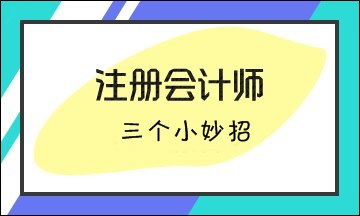 注册会计师

三个小妙招